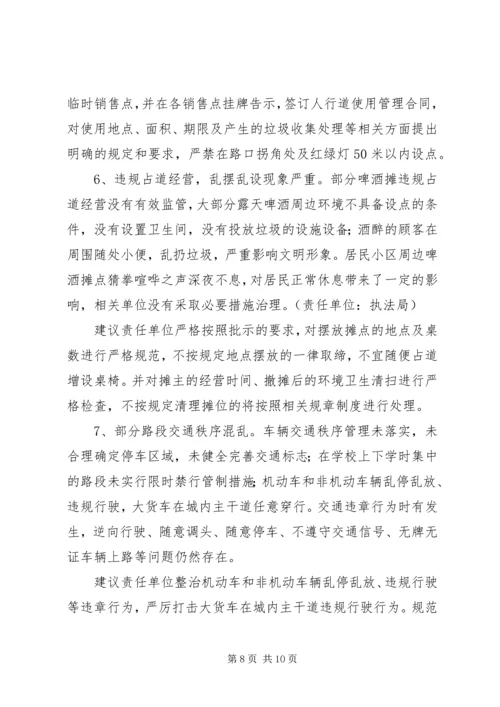 临时销售点，并在各销售点挂牌告示，签订人行道使用管理合同，对使用地点、面积、期限及产生的垃圾收集处理等相关方面提出明确的规定和要求，严禁在路口拐角处及红绿灯50米以内设点。

6、违规占道经营，乱摆乱设现象严重。部分啤酒摊违规占道经营没有有效监管，大部分露天啤酒周边环境不具备设点的条件，没有设置卫生间，没有投放垃圾的设施设备；酒醉的顾客在周围随处小便，乱扔垃圾，严重影响文明形象。居民小区周边啤酒摊点猜拳喧哗之声深夜不息，对居民正常休息带来了一定的影响，相关单位没有采取必要措施治理。（责任单位：执法局）

建议责任单位严格按照批示的要求，对摆放摊点的地点及桌数进行严格规范，不按规定地点摆放的一律取缔，不宜随便占道增设桌椅。并对摊主的经营时间、撤摊后的环境卫生清扫进行严格检查，不按规定清理摊位的将按照相关规章制度进行处理。

7、部分路段交通秩序混乱。车辆交通秩序管理未落实，未合理确定停车区域，未健全完善交通标志；在学校上下学时集中的路段未实行限时禁行管制措施；机动车和非机动车辆乱停乱放、违规行驶，大货车在城内主干道任意穿行。交通违章行为时有发生，逆向行驶、随意调头、随意停车、不遵守交通信号、无牌无证车辆上路等问题仍然存在。

建议责任单位整治机动车和非机动车辆乱停乱放、违规行驶等违章行为，严厉打击大货车在城内主干道违规行驶行为。规范

第8页 共10页